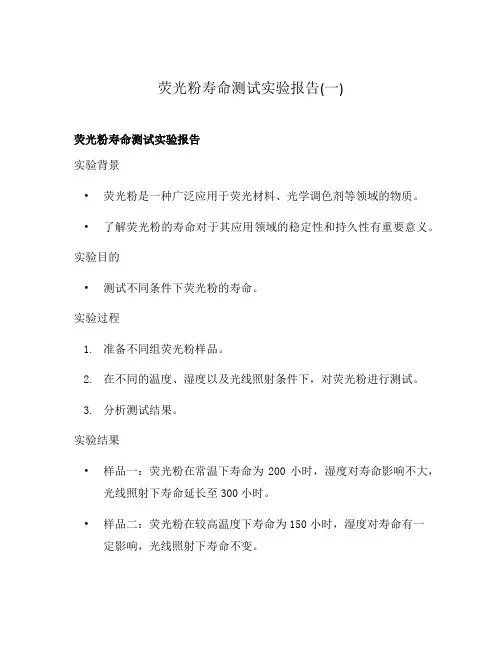 荧光粉寿命测试实验报告(一)

荧光粉寿命测试实验报告

实验背景

• 荧光粉是一种广泛应用于荧光材料、光学调色剂等领域的物质。

• 了解荧光粉的寿命对于其应用领域的稳定性和持久性有重要意义。

实验目的

• 测试不同条件下荧光粉的寿命。

实验过程

1. 准备不同组荧光粉样品。

2. 在不同的温度、湿度以及光线照射条件下，对荧光粉进行测试。

3. 分析测试结果。

实验结果

• 样品一：荧光粉在常温下寿命为 200 小时，湿度对寿命影响不大，光线照射下寿命延长至 300 小时。

• 样品二：荧光粉在较高温度下寿命为 150 小时，湿度对寿命有一定影响，光线照射下寿命不变。